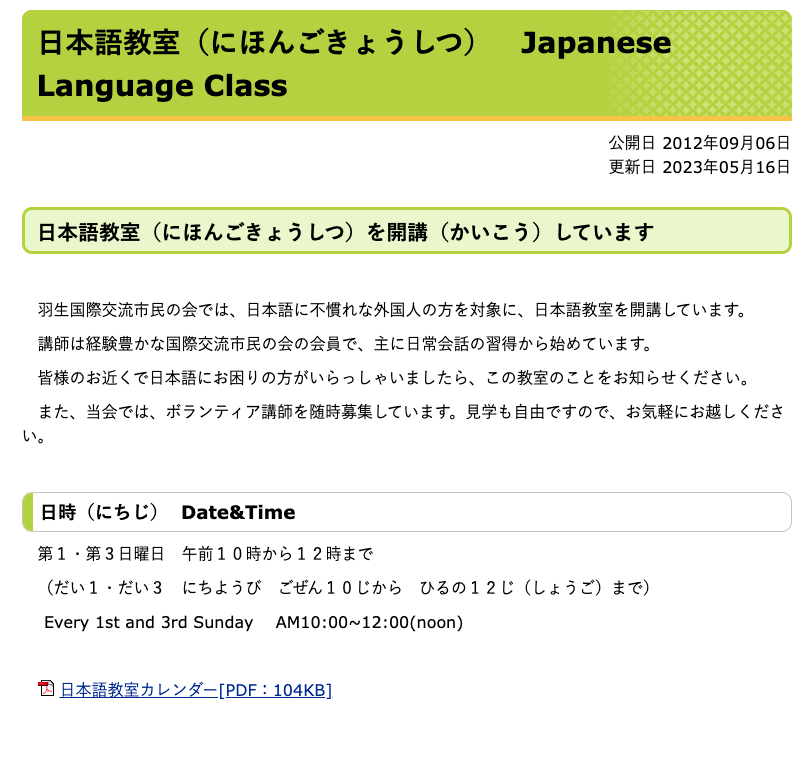 日本語教室（にほんごきょうしつ）　Japanese Language Class

公開日 2012年09月06日
更新日 2023年05月16日

日本語教室（にほんごきょうしつ）を開講（かいこう）しています

羽生国際交流市民の会では、日本語に不慣れな外国人の方を対象に、日本語教室を開講しています。

講師は経験豊かな国際交流市民の会の会員で、主に日常会話の習得から始めています。

皆様のお近くで日本語にお困りの方がいらっしゃいましたら、この教室のことをお知らせください。

また、当会では、ボランティア講師を随時募集しています。見学も自由ですので、お気軽にお越しください。

日時（にちじ）　Date&Time

第１・第３日曜日　午前１０時から１２時まで

（だい１・だい３　にちようび　ごぜん１０じから　ひるの１２じ（しょうご）まで）

Every 1st and 3rd Sunday　AM10:00~12:00(noon)

日本語教室カレンダー[PDF：104KB]